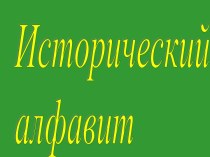 Исторический алфавит